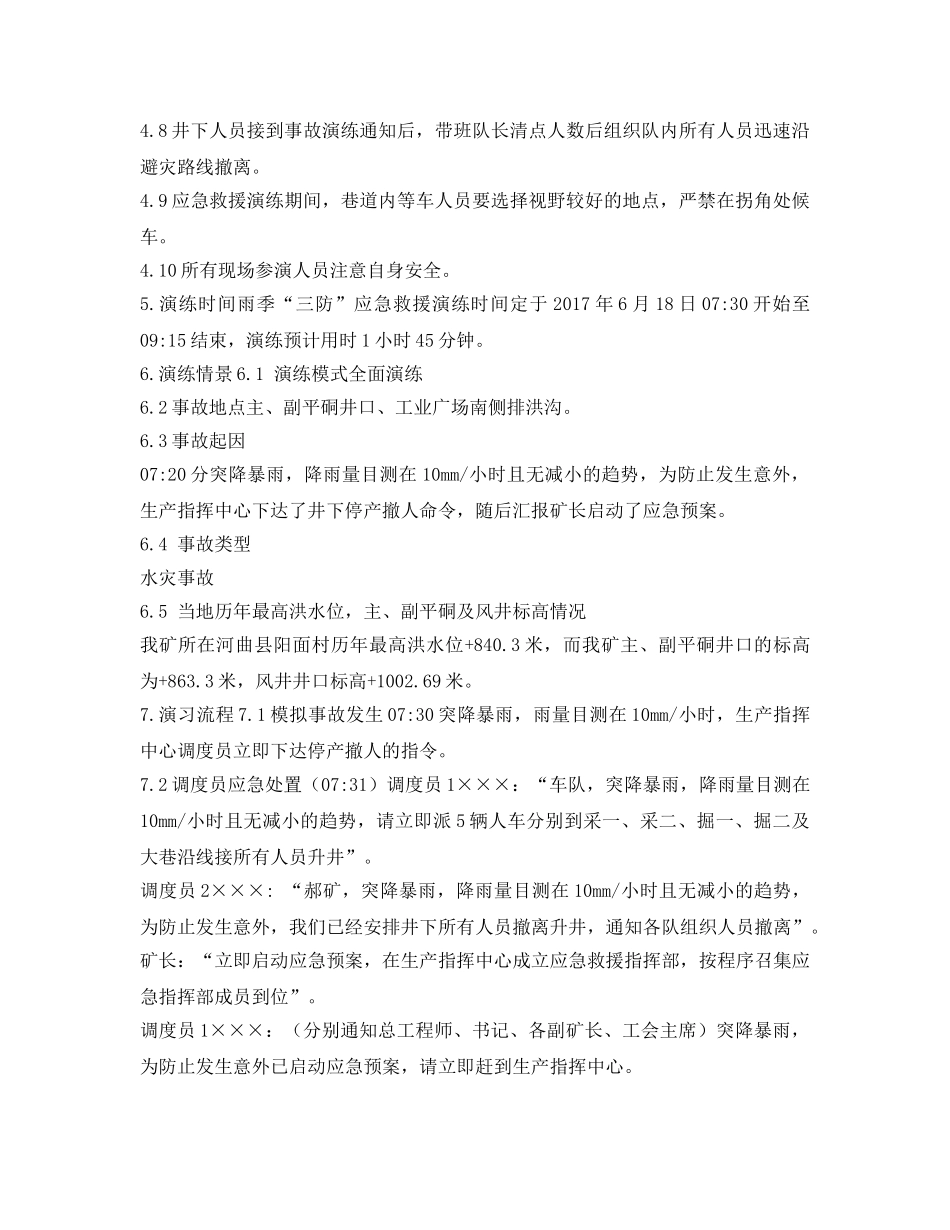 4.8井下人员接到事故演练通知后，带班队长清点人数后组织队内所有人员迅速沿避灾路线撤离。

4.9应急救援演练期间，巷道内等车人员要选择视野较好的地点，严禁在拐角处候车。

4.10所有现场参演人员注意自身安全。

5.演练时间雨季“三防”应急救援演练时间定于2017年6月18日07:30开始至09:15结束，演练预计用时1小时45分钟。

6.演练情景6.1 演练模式全面演练

6.2事故地点主、副平硐井口、工业广场南侧排洪沟。

6.3事故起因

07:20分突降暴雨，降雨量目测在10mm/小时且无减小的趋势，为防止发生意外，生产指挥中心下达了井下停产撤人命令，随后汇报矿长启动了应急预案。

6.4 事故类型

水灾事故

6.5 当地历年最高洪水位，主、副平硐及风井标高情况

我矿所在河曲县阳面村历年最高洪水位+840.3米，而我矿主、副平硐井口的标高为+863.3米，风井井口标高+1002.69米。

7.演习流程7.1模拟事故发生07:30突降暴雨，雨量目测在10mm/小时，生产指挥中心调度员立即下达停产撤人的指令。

7.2调度员应急处置（07:31）调度员1×××：“车队，突降暴雨，降雨量目测在10mm/小时且无减小的趋势，请立即派5辆人车分别到采一、采二、掘一、掘二及大巷沿线接所有人员升井”。

调度员2×××：“郝矿，突降暴雨，降雨量目测在10mm/小时且无减小的趋势，为防止发生意外，我们已经安排井下所有人员撤离升井，通知各队组织人员撤离”。

矿长：“立即启动应急预案，在生产指挥中心成立应急救援指挥部，按程序召集应急指挥部成员到位”。

调度员1×××：（分别通知总工程师、书记、各副矿长、工会主席）突降暴雨，为防止发生意外已启动应急预案，请立即赶到生产指挥中心。